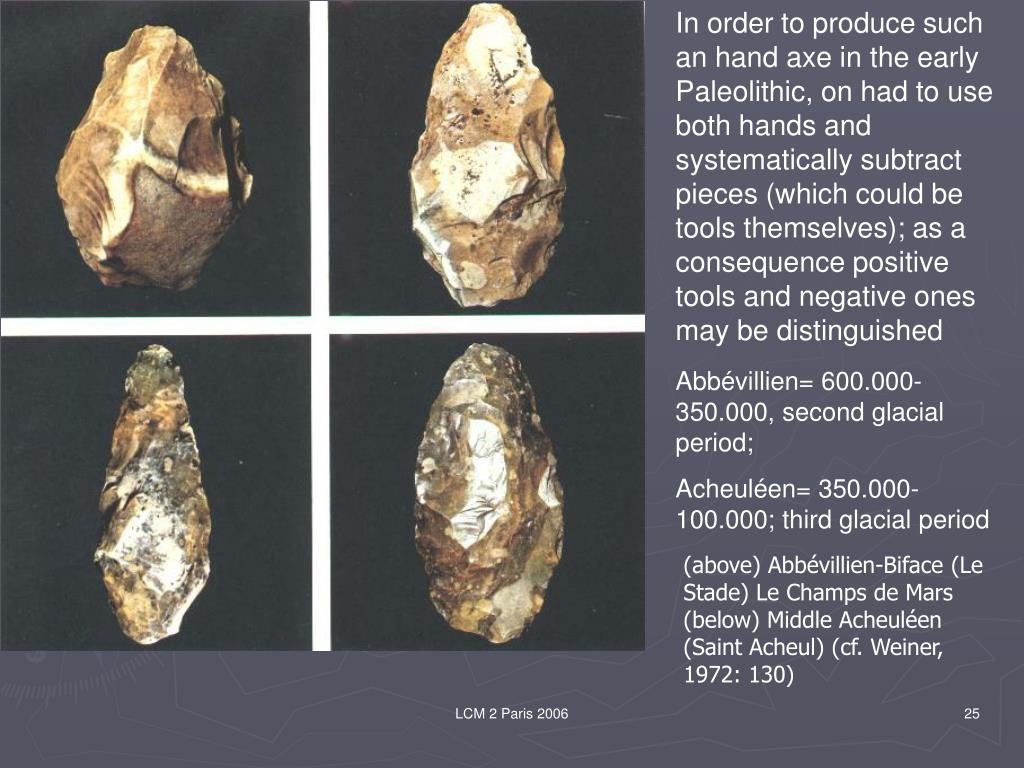 In order to produce such an hand axe in the early Paleolithic, on had to use both hands and systematically subtract pieces (which could be tools themselves); as a consequence positive tools and negative ones may be distinguished

Abbévillien= 600.000-350.000, second glacial period;

Acheuléen= 350.000-100.000; third glacial period

(above) Abbévillien-Biface (Le Stade) Le Champs de Mars (below) Middle Acheuléen (Saint Acheul) (cf. Weiner, 1972: 130)

LCM 2 Paris 2006

25